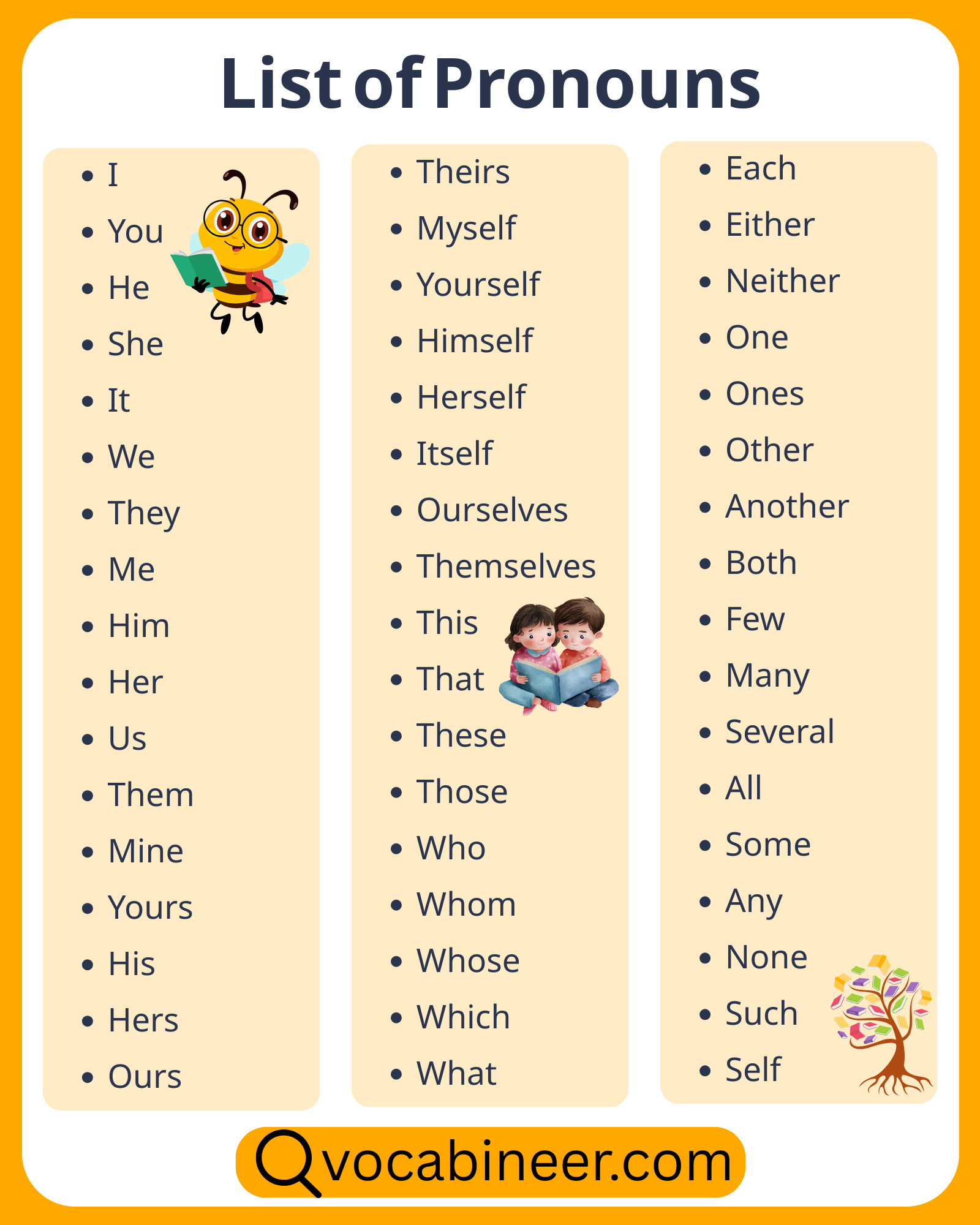 List of Pronouns

- I
- You
- He
- She
- It
- We
- They
- Me
- Him
- Her
- Us
- Them
- Mine
- Yours
- His
- Hers
- Ours

- Theirs
- Myself
- Yourself
- Himself
- Herself
- Itself
- Ourselves
- Themselves
- This
- That
- These
- Those
- Who
- Whom
- Whose
- Which
- What

- Each
- Either
- Neither
- One
- Ones
- Other
- Another
- Both
- Few
- Many
- Several
- All
- Some
- Any
- None
- Such
- Self

vocabineer.com